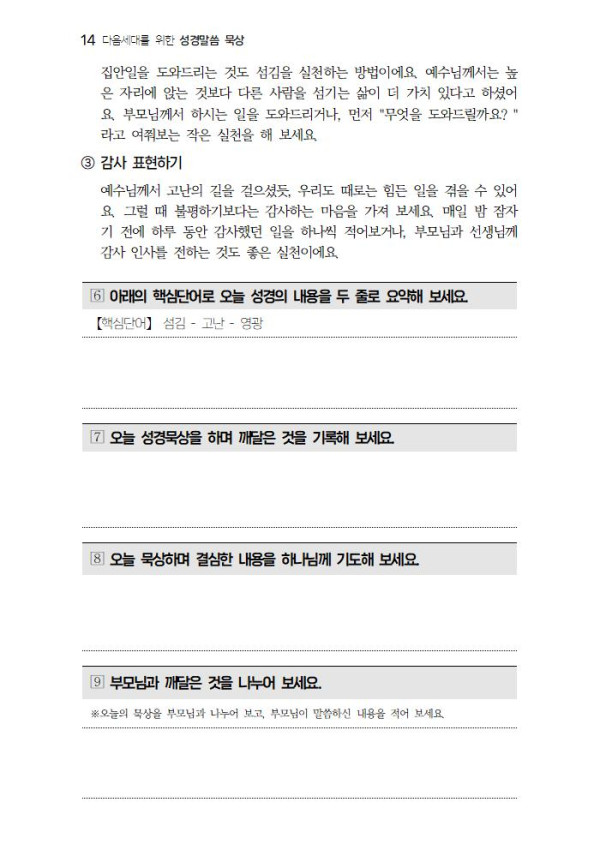 14 다음세대를 위한 성경말씀 묵상

집안일을 도와드리는 것도 섬김을 실천하는 방법이에요. 예수님께서는 높은 자리에 앉는 것보다 다른 사람을 섬기는 삶이 더 가치 있다고 하셨어요. 부모님께서 하시는 일을 도와드리거나, 먼저 "무엇을 도와드릴까요? " 라고 여쭤보는 작은 실천을 해 보세요.

③ 감사 표현하기

예수님께서 고난의 길을 걸으셨듯, 우리도 때로는 힘든 일을 겪을 수 있어요. 그럴 때 불평하기보다는 감사하는 마음을 가져 보세요. 매일 밤 잠자기 전에 하루 동안 감사했던 일을 하나씩 적어보거나, 부모님과 선생님께 감사 인사를 전하는 것도 좋은 실천이에요.

6 아래의 핵심단어로 오늘 성경의 내용을 두 줄로 요약해 보세요.

【핵심단어】 섬김 - 고난 - 영광

7 오늘 성경묵상을 하며 깨달은 것을 기록해 보세요.

8 오늘 묵상하며 결심한 내용을 하나님께 기도해 보세요.

9 부모님과 깨달은 것을 나누어 보세요.

※오늘의 묵상을 부모님과 나누어 보고, 부모님이 말씀하신 내용을 적어 보세요.